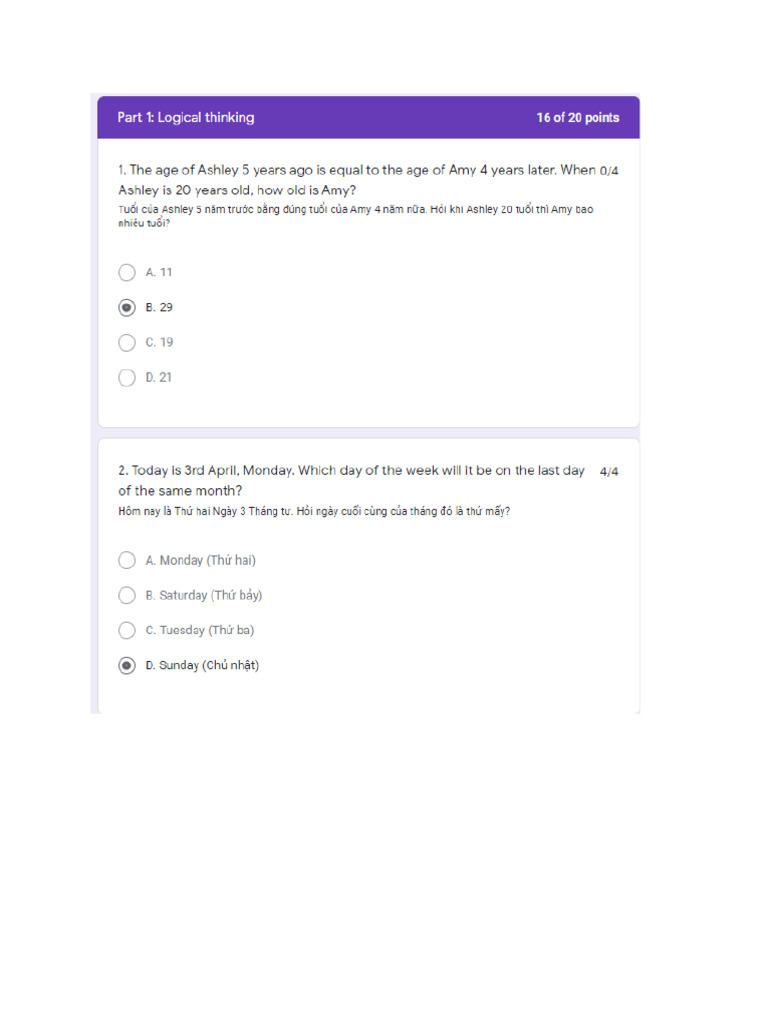 Part 1: Logical thinking

16 of 20 points

1. The age of Ashley 5 years ago is equal to the age of Amy 4 years later. When Ashley is 20 years old, how old is Amy?

0/4

Tuổi của Ashley 5 năm trước bằng đúng tuổi của Amy 4 năm nữa. Hỏi khi Ashley 20 tuổi thì Amy bao nhiêu tuổi?

A. 11

B. 29

C. 19

D. 21

2. Today is 3rd April, Monday. Which day of the week will it be on the last day of the same month?

4/4

Hôm nay là Thứ hai Ngày 3 Tháng tư. Hỏi ngày cuối cùng của tháng đó là thứ mấy?

A. Monday (Thứ hai)

B. Saturday (Thứ bảy)

C. Tuesday (Thứ ba)

D. Sunday (Chủ nhật)